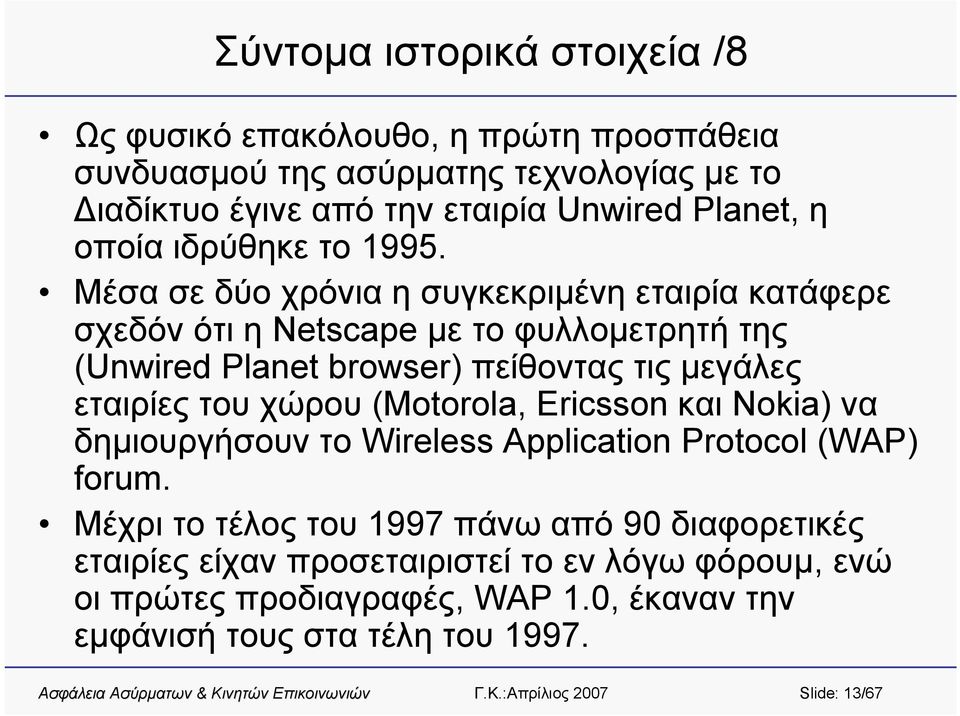 Σύντομα ιστορικά στοιχεία /8

• Ως φυσικό επακόλουθο, η πρώτη προσπάθεια συνδυασμού της ασύρματης τεχνολογίας με το Διαδίκτυο έγινε από την εταιρία Unwired Planet, η οποία ιδρύθηκε το 1995.

• Μέσα σε δύο χρόνια η συγκεκριμένη εταιρία κατάφερε σχεδόν ότι η Netscape με το φυλλομετρητή της (Unwired Planet browser) πείθοντας τις μεγάλες εταιρίες του χώρου (Motorola, Ericsson και Nokia) να δημιουργήσουν το Wireless Application Protocol (WAP) forum.

• Μέχρι το τέλος του 1997 πάνω από 90 διαφορετικές εταιρίες είχαν προσεταιριστεί το εν λόγω φόρουμ, ενώ οι πρώτες προδιαγραφές, WAP 1.0, έκαναν την εμφάνισή τους στα τέλη του 1997.

Ασφάλεια Ασύρματων & Κινητών Επικοινωνιών Γ.Κ.:Απρίλιος 2007 Slide: 13/67